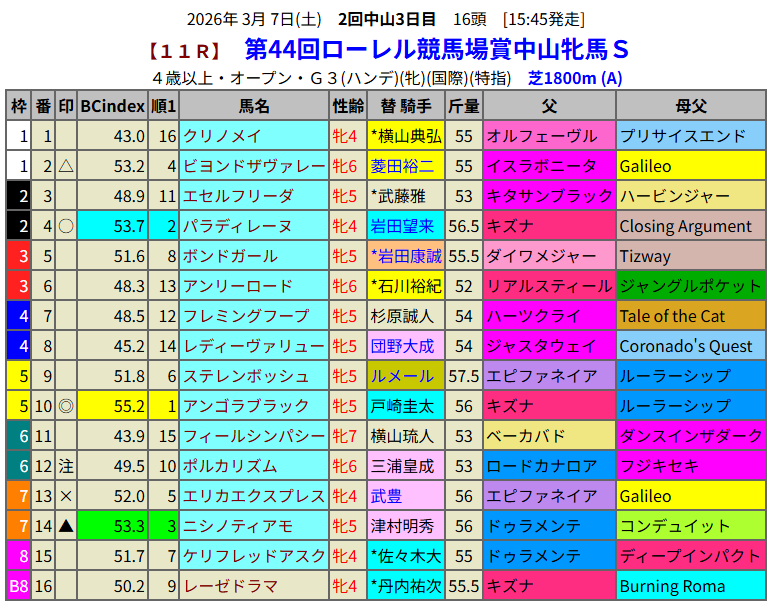 2026年 3月 7日(土)　2回中山3日目　16頭　[15:45発走]

【11R】　第44回ローレル競馬場賞中山牝馬S

４歳以上・オープン・Ｇ３(ハンデ)(牝)(国際)(特指)　芝1800m (A)

| 枠 | 番 | 印 | BCindex | 順1 | 馬名 | 性齢 | 替 騎手 | 斤量 | 父 | 母父 |
|---|---|---|---|---|---|---|---|---|---|---|
| 1 | 1 | | 43.0 | 16 | クリノメイ | 牝4 | *横山典弘 | 55 | オルフェーヴル | プリサイスエンド |
| 1 | 2 | △ | 53.2 | 4 | ビヨンドザヴァレー | 牝6 | 菱田裕二 | 55 | イスラボニータ | Galileo |
| 2 | 3 | | 48.9 | 11 | エセルフリーダ | 牝5 | *武藤雅 | 53 | キタサンブラック | ハービンジャー |
| 2 | 4 | ○ | 53.7 | 2 | パラディレーヌ | 牝4 | 岩田望来 | 56.5 | キズナ | Closing Argument |
| 3 | 5 | | 51.6 | 8 | ボンドガール | 牝5 | *岩田康誠 | 55.5 | ダイワメジャー | Tizway |
| 3 | 6 | | 48.3 | 13 | アンリーロード | 牝6 | *石川裕紀 | 52 | リアルスティール | ジャングルポケット |
| 4 | 7 | | 48.5 | 12 | フレミングフープ | 牝5 | 杉原誠人 | 54 | ハーツクライ | Tale of the Cat |
| 4 | 8 | | 45.2 | 14 | レディーヴァリュー | 牝5 | 団野大成 | 54 | ジャスタウェイ | Coronado's Quest |
| 5 | 9 | | 51.8 | 6 | ステレンボッシュ | 牝5 | ルメール | 57.5 | エピファネイア | ルーラーシップ |
| 5 | 10 | ◎ | 55.2 | 1 | アンゴラブラック | 牝5 | 戸崎圭太 | 56 | キズナ | ルーラーシップ |
| 6 | 11 | | 43.9 | 15 | フィールシンパシー | 牝7 | 横山琉人 | 53 | ベーカバド | ダンスインザダーク |
| 6 | 12 | 注 | 49.5 | 10 | ポルカリズム | 牝6 | 三浦皇成 | 53 | ロードカナロア | フジキセキ |
| 7 | 13 | × | 52.0 | 5 | エリカエクスプレス | 牝4 | 武豊 | 56 | エピファネイア | Galileo |
| 7 | 14 | ▲ | 53.3 | 3 | ニシノティアモ | 牝5 | 津村明秀 | 56 | ドゥラメンテ | コンデュイット |
| 8 | 15 | | 51.7 | 7 | ケリフレッドアスク | 牝4 | *佐々木大 | 55 | ドゥラメンテ | ディープインパクト |
| B8 | 16 | | 50.2 | 9 | レーゼドラマ | 牝4 | *丹内祐次 | 55.5 | キズナ | Burning Roma |